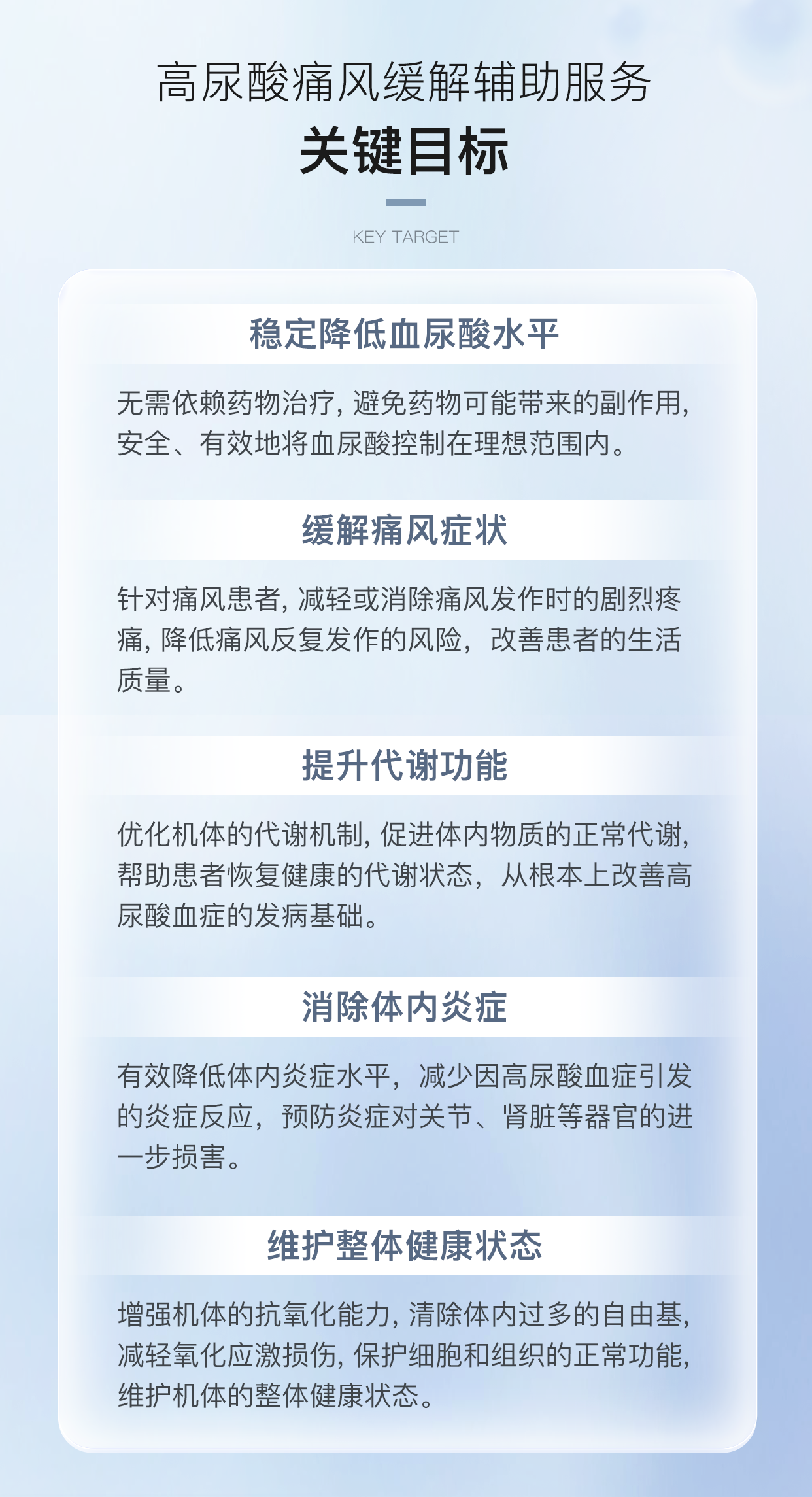 高尿酸痛风缓解辅助服务
关键目标

KEY TARGET

稳定降低血尿酸水平

无需依赖药物治疗，避免药物可能带来的副作用，安全、有效地将血尿酸控制在理想范围内。

缓解痛风症状

针对痛风患者，减轻或消除痛风发作时的剧烈疼痛，降低痛风反复发作的风险，改善患者的生活质量。

提升代谢功能

优化机体的代谢机制，促进体内物质的正常代谢，帮助患者恢复健康的代谢状态，从根本上改善高尿酸血症的发病基础。

消除体内炎症

有效降低体内炎症水平，减少因高尿酸血症引发的炎症反应，预防炎症对关节、肾脏等器官的进一步损害。

维护整体健康状态

增强机体的抗氧化能力，清除体内过多的自由基，减轻氧化应激损伤，保护细胞和组织的正常功能，维护机体的整体健康状态。